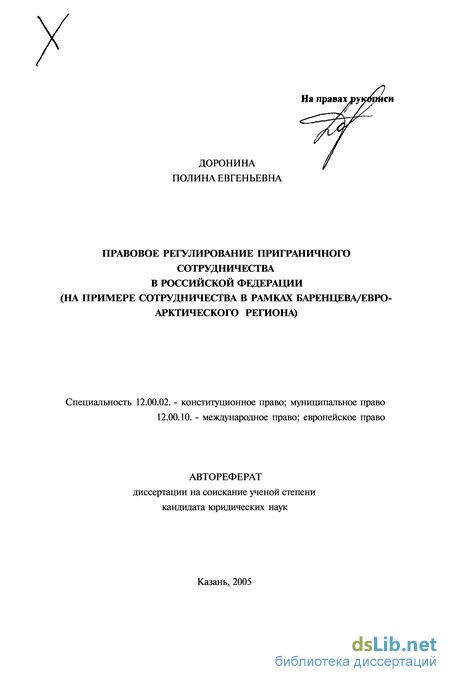 На правах рукописи

ДОРОНИНА
ПОЛИНА ЕВГЕНЬЕВНА

ПРАВОВОЕ РЕГУЛИРОВАНИЕ ПРИГРАНИЧНОГО СОТРУДНИЧЕСТВА
В РОССИЙСКОЙ ФЕДЕРАЦИИ
(НА ПРИМЕРЕ СОТРУДНИЧЕСТВА В РАМКАХ БАРЕНЦЕВА/ЕВРО-АРКТИЧЕСКОГО РЕГИОНА)

Специальность 12.00.02. - конституционное право; муниципальное право
12.00.10. - международное право; европейское право

АВТОРЕФЕРАТ
диссертации на соискание ученой степени
кандидата юридических наук

Казань, 2005

dsLib.net
библиотека диссертаций